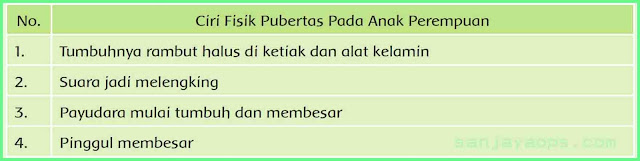 | No. | Ciri Fisik Pubertas Pada Anak Perempuan |
|---|---|
| 1. | Tumbuhnya rambut halus di ketiak dan alat kelamin |
| 2. | Suara jadi melengking |
| 3. | Payudara mulai tumbuh dan membesar |
| 4. | Pinggul membesar |

sanjayaops.com